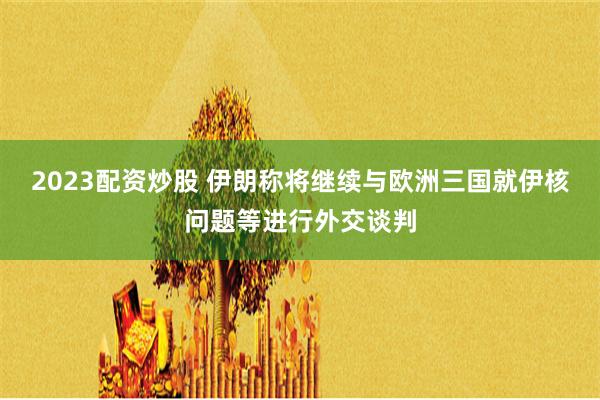 2023配资炒股 伊朗称将继续与欧洲三国就伊核问题等进行外交谈判